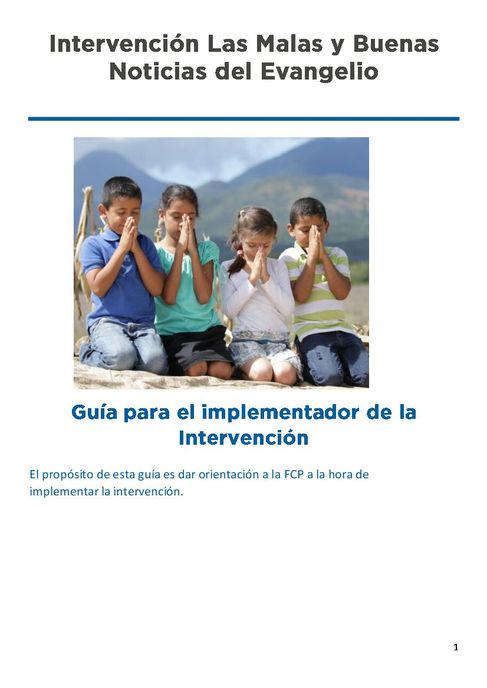 Intervención Las Malas y Buenas Noticias del Evangelio

Guía para el implementador de la Intervención

El propósito de esta guía es dar orientación a la FCP a la hora de implementar la intervención.

1